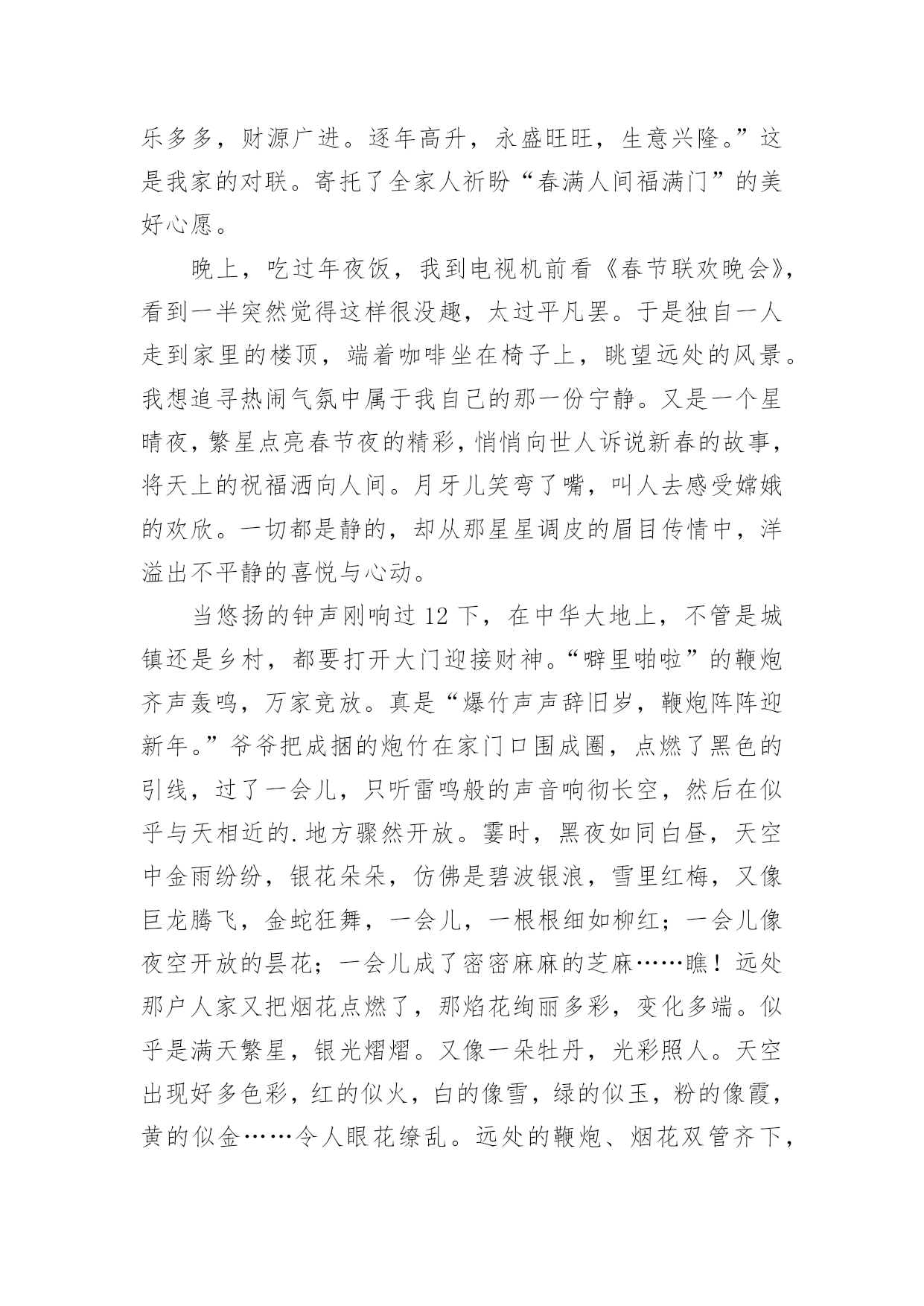 乐多多，财源广进。逐年高升，永盛旺旺，生意兴隆。”这是我家的对联。寄托了全家人祈盼“春满人间福满门”的美好心愿。

晚上，吃过年夜饭，我到电视机前看《春节联欢晚会》，看到一半突然觉得这样很没趣，太过平凡罢。于是独自一人走到家里的楼顶，端着咖啡坐在椅子上，眺望远处的风景。我想追寻热闹气氛中属于我自己的那一份宁静。又是一个星晴夜，繁星点亮春节夜的精彩，悄悄向世人诉说新春的故事，将天上的祝福洒向人间。月牙儿笑弯了嘴，叫人去感受嫦娥的欢欣。一切都是静的，却从那星星调皮的眉目传情中，洋溢出不平静的喜悦与心动。

当悠扬的钟声刚响过 12 下，在中华大地上，不管是城镇还是乡村，都要打开大门迎接财神。“噼里啪啦”的鞭炮齐声轰鸣，万家竞放。真是“爆竹声声辞旧岁，鞭炮阵阵迎新年。”爷爷把成捆的炮竹在家门口围成圈，点燃了黑色的引线，过了一会儿，只听雷鸣般的声音响彻长空，然后在似乎与天相近的.地方骤然开放。霎时，黑夜如同白昼，天空中金雨纷纷，银花朵朵，仿佛是碧波银浪，雪里红梅，又像巨龙腾飞，金蛇狂舞，一会儿，一根根细如柳红；一会儿像夜空开放的昙花；一会儿成了密密麻麻的芝麻……瞧！远处那户人家又把烟花点燃了，那焰花绚丽多彩，变化多端。似乎是满天繁星，银光熠熠。又像一朵牡丹，光彩照人。天空出现好多色彩，红的似火，白的像雪，绿的似玉，粉的像霞，黄的似金……令人眼花缭乱。远处的鞭炮、烟花双管齐下，